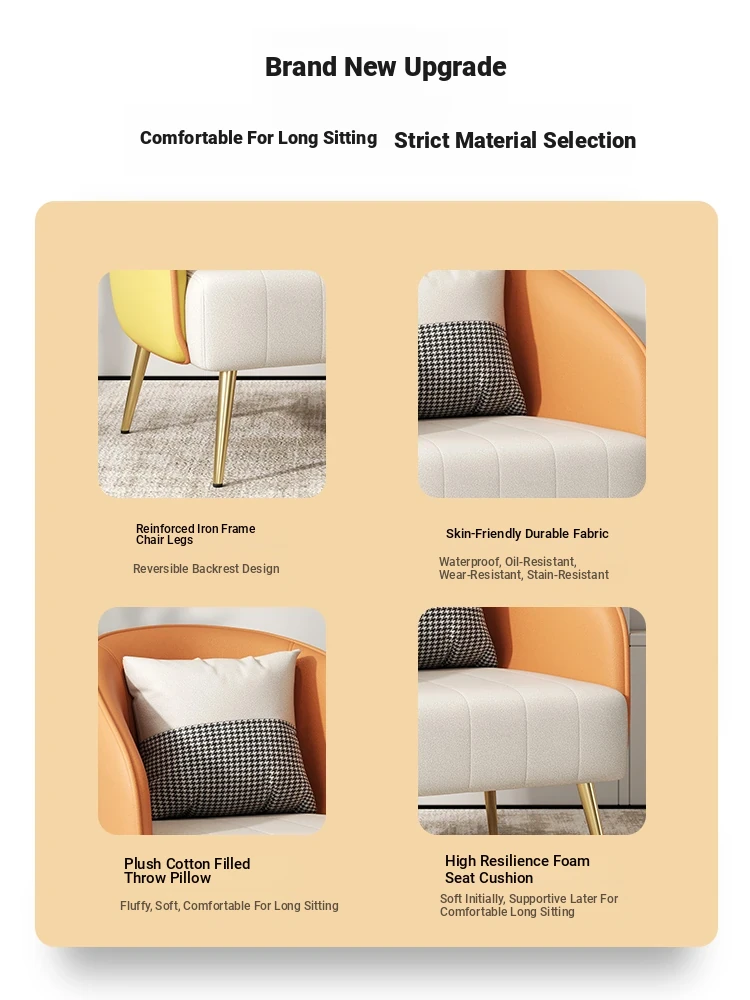 Brand New Upgrade

Comfortable For Long Sitting Strict Material Selection

Reinforced Iron Frame Chair Legs

Reversible Backrest Design

Skin-Friendly Durable Fabric

Waterproof, Oil-Resistant, Wear-Resistant, Stain-Resistant

Plush Cotton Filled Throw Pillow

Fluffy, Soft, Comfortable For Long Sitting

High Resilience Foam Seat Cushion

Soft Initially, Supportive Later For Comfortable Long Sitting